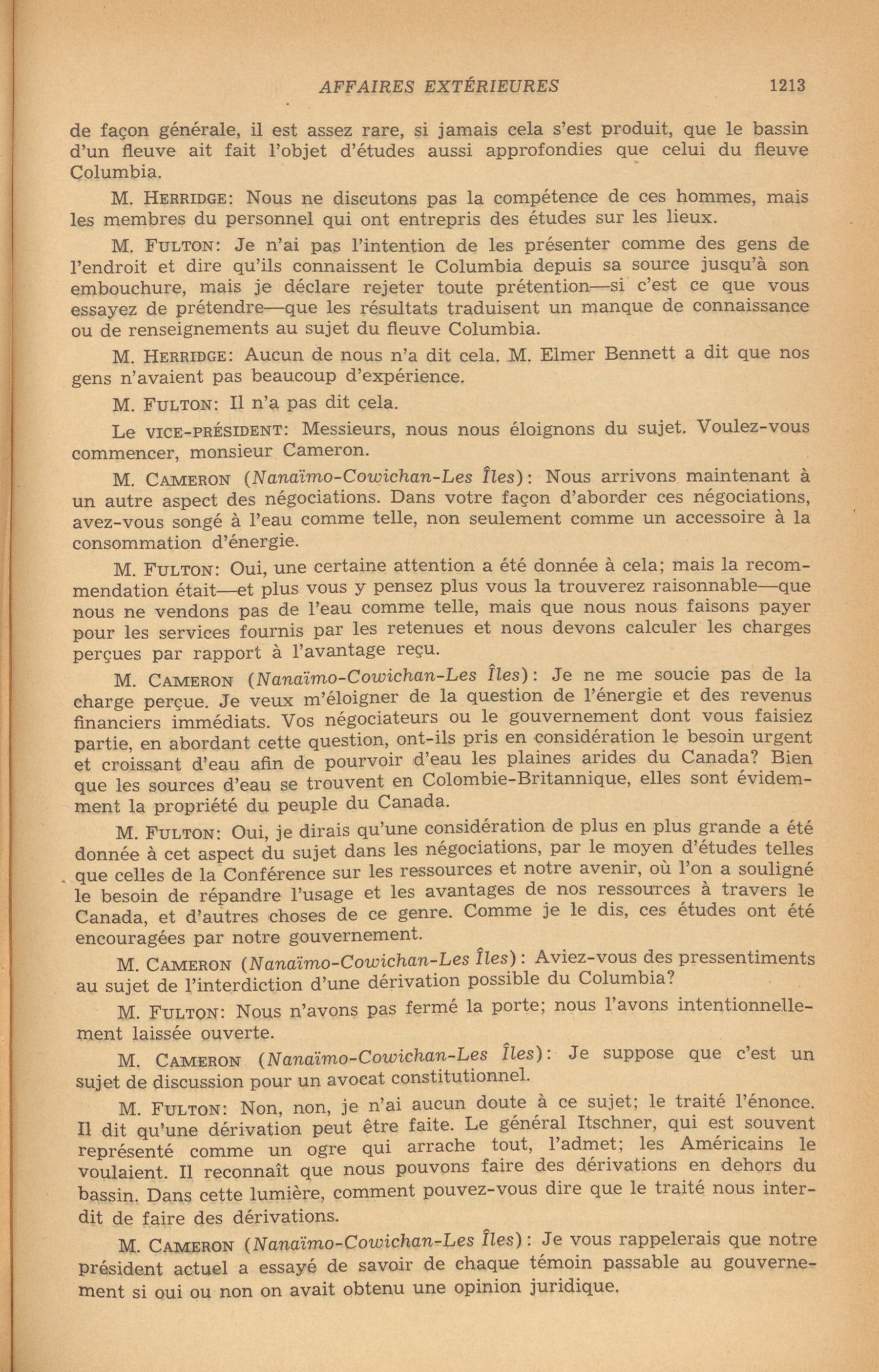 AFFAIRES EXTÉRIEURES 1213

de façon générale, il est assez rare, si jamais cela s'est produit, que le bassin d'un fleuve ait fait l'objet d'études aussi approfondies que celui du fleuve Columbia.

M. HERRIDGE: Nous ne discutons pas la compétence de ces hommes, mais les membres du personnel qui ont entrepris des études sur les lieux.

M. FULTON: Je n'ai pas l'intention de les présenter comme des gens de l'endroit et dire qu'ils connaissent le Columbia depuis sa source jusqu'à son embouchure, mais je déclare rejeter toute prétention—si c'est ce que vous essayez de prétendre—que les résultats traduisent un manque de connaissance ou de renseignements au sujet du fleuve Columbia.

M. HERRIDGE: Aucun de nous n'a dit cela. M. Elmer Bennett a dit que nos gens n'avaient pas beaucoup d'expérience.

M. FULTON: Il n'a pas dit cela.

Le VICE-PRÉSIDENT: Messieurs, nous nous éloignons du sujet. Voulez-vous commencer, monsieur Cameron.

M. CAMERON (Nanaïmo-Cowichan-Les Îles): Nous arrivons maintenant à un autre aspect des négociations. Dans votre façon d'aborder ces négociations, avez-vous songé à l'eau comme telle, non seulement comme un accessoire à la consommation d'énergie.

M. FULTON: Oui, une certaine attention a été donnée à cela; mais la recommendation était—et plus vous y pensez plus vous la trouverez raisonnable—que nous ne vendons pas de l'eau comme telle, mais que nous nous faisons payer pour les services fournis par les retenues et nous devons calculer les charges perçues par rapport à l'avantage reçu.

M. CAMERON (Nanaïmo-Cowichan-Les Îles): Je ne me soucie pas de la charge perçue. Je veux m'éloigner de la question de l'énergie et des revenus financiers immédiats. Vos négociateurs ou le gouvernement dont vous faisiez partie, en abordant cette question, ont-ils pris en considération le besoin urgent et croissant d'eau afin de pourvoir d'eau les plaines arides du Canada? Bien que les sources d'eau se trouvent en Colombie-Britannique, elles sont évidemment la propriété du peuple du Canada.

M. FULTON: Oui, je dirais qu'une considération de plus en plus grande a été donnée à cet aspect du sujet dans les négociations, par le moyen d'études telles que celles de la Conférence sur les ressources et notre avenir, où l'on a souligné le besoin de répandre l'usage et les avantages de nos ressources à travers le Canada, et d'autres choses de ce genre. Comme je le dis, ces études ont été encouragées par notre gouvernement.

M. CAMERON (Nanaïmo-Cowichan-Les Îles): Aviez-vous des pressentiments au sujet de l'interdiction d'une dérivation possible du Columbia?

M. FULTON: Nous n'avons pas fermé la porte; nous l'avons intentionnellement laissée ouverte.

M. CAMERON (Nanaïmo-Cowichan-Les Îles): Je suppose que c'est un sujet de discussion pour un avocat constitutionnel.

M. FULTON: Non, non, je n'ai aucun doute à ce sujet; le traité l'énonce. Il dit qu'une dérivation peut être faite. Le général Itschner, qui est souvent représenté comme un ogre qui arrache tout, l'admet; les Américains le voulaient. Il reconnaît que nous pouvons faire des dérivations en dehors du bassin. Dans cette lumière, comment pouvez-vous dire que le traité nous interdit de faire des dérivations.

M. CAMERON (Nanaïmo-Cowichan-Les Îles): Je vous rappelerais que notre président actuel a essayé de savoir de chaque témoin passable au gouvernement si oui ou non on avait obtenu une opinion juridique.